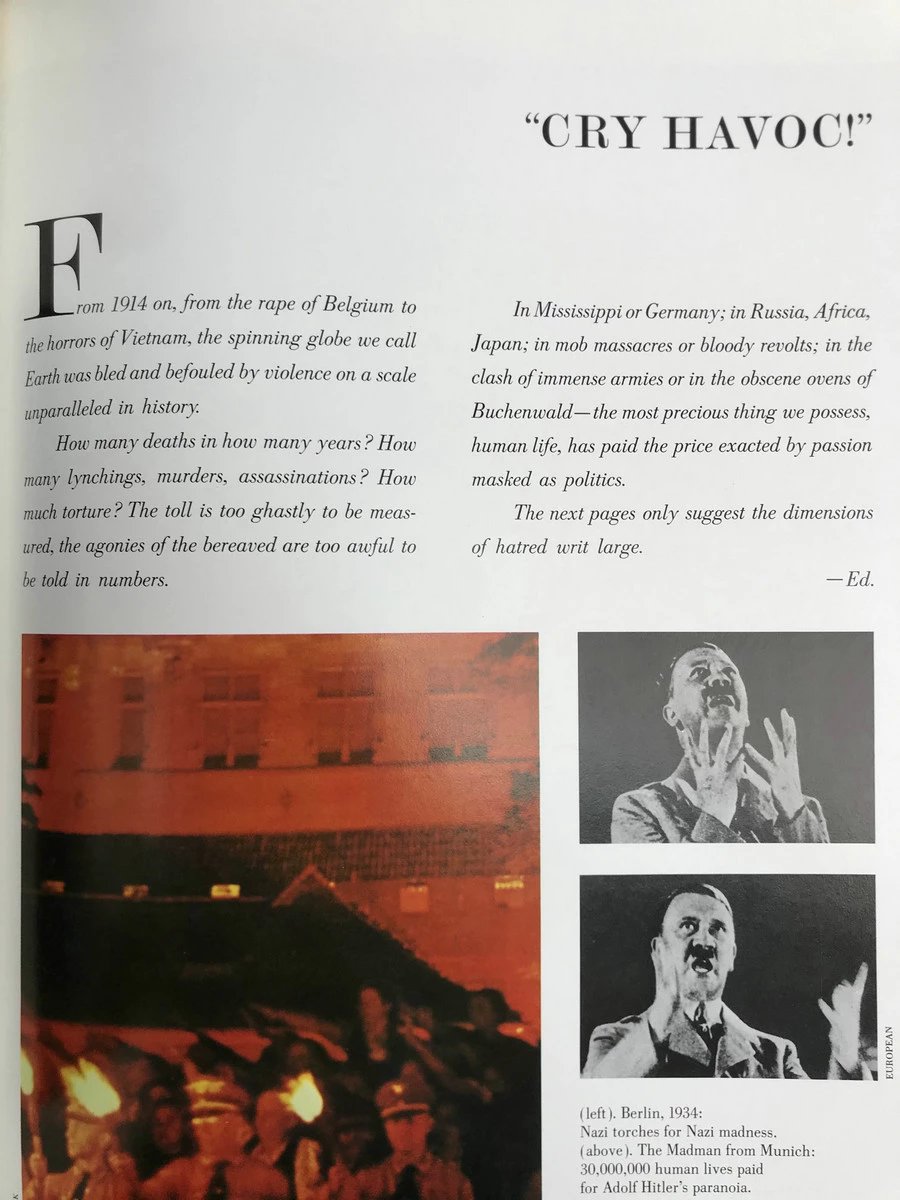 "CRY HAVOC!"

From 1914 on, from the rape of Belgium to the horrors of Vietnam, the spinning globe we call Earth was bled and befouled by violence on a scale unparalleled in history.

How many deaths in how many years? How many lynchings, murders, assassinations? How much torture? The toll is too ghastly to be measured, the agonies of the bereaved are too awful to be told in numbers.

In Mississippi or Germany; in Russia, Africa, Japan; in mob massacres or bloody revolts; in the clash of immense armies or in the obscene ovens of Buchenwald—the most precious thing we possess, human life, has paid the price exacted by passion masked as politics.

The next pages only suggest the dimensions of hatred writ large.

—Ed.

EUROPEAN

(left). Berlin, 1934:
Nazi torches for Nazi madness.
(above). The Madman from Munich:
30,000,000 human lives paid
for Adolf Hitler's paranoia.